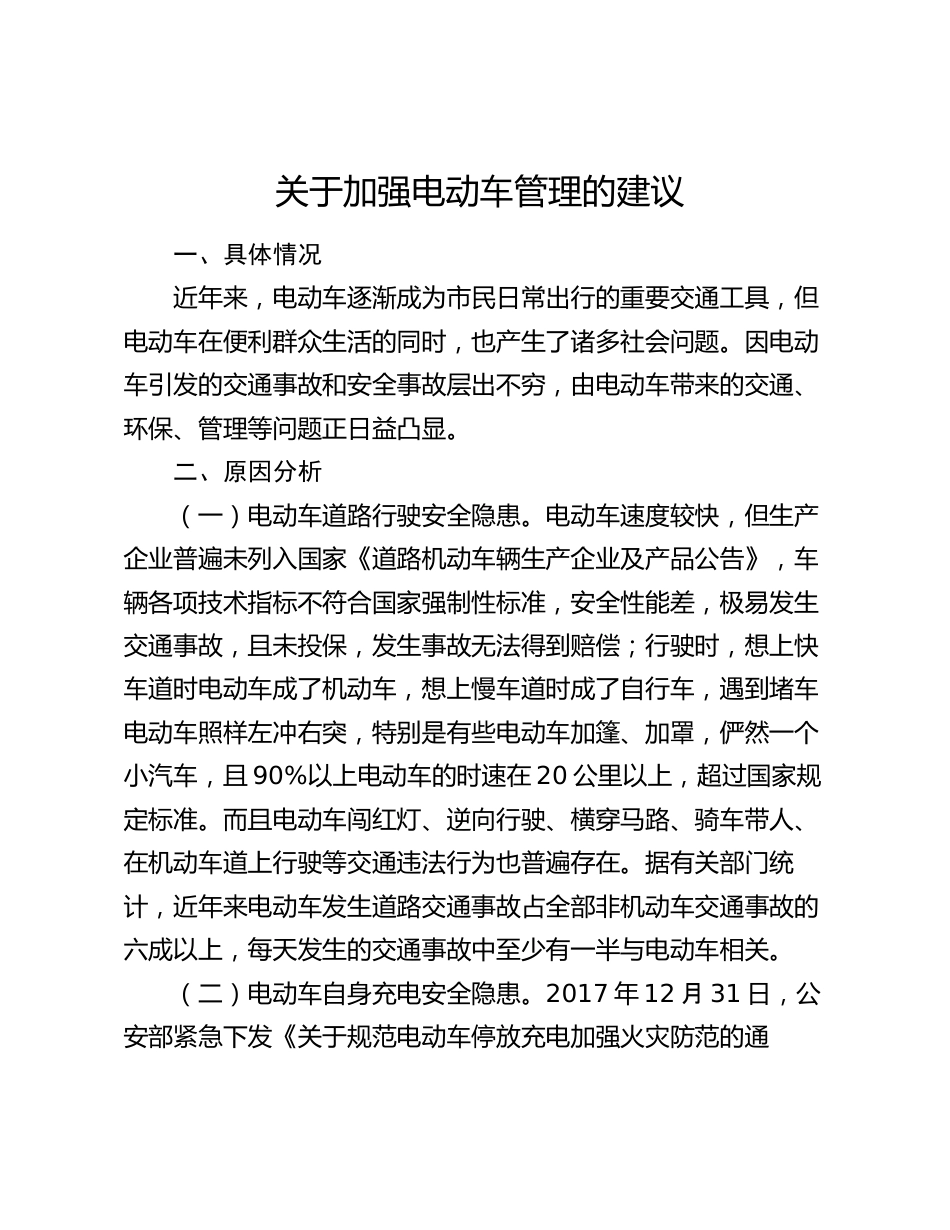 关于加强电动车管理的建议

一、具体情况

近年来，电动车逐渐成为市民日常出行的重要交通工具，但电动车在便利群众生活的同时，也产生了诸多社会问题。因电动车引发的交通事故和安全事故层出不穷，由电动车带来的交通、环保、管理等问题正日益凸显。

二、原因分析

（一）电动车道路行驶安全隐患。电动车速度较快，但生产企业普遍未列入国家《道路机动车辆生产企业及产品公告》，车辆各项技术指标不符合国家强制性标准，安全性能差，极易发生交通事故，且未投保，发生事故无法得到赔偿；行驶时，想上快车道时电动车成了机动车，想上慢车道时成了自行车，遇到堵车电动车照样左冲右突，特别是有些电动车加篷、加罩，俨然一个小汽车，且90%以上电动车的时速在20公里以上，超过国家规定标准。而且电动车闯红灯、逆向行驶、横穿马路、骑车带人、在机动车道上行驶等交通违法行为也普遍存在。据有关部门统计，近年来电动车发生道路交通事故占全部非机动车交通事故的六成以上，每天发生的交通事故中至少有一半与电动车相关。

（二）电动车自身充电安全隐患。2017年12月31日，公安部紧急下发《关于规范电动车停放充电加强火灾防范的通